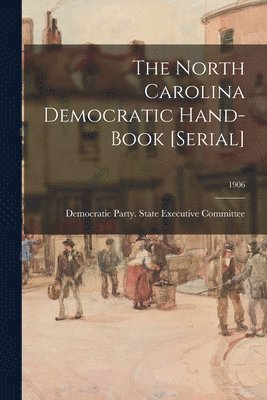 The North Carolina Democratic Hand-Book [Serial]

1906

Democratic Party. State Executive Committee